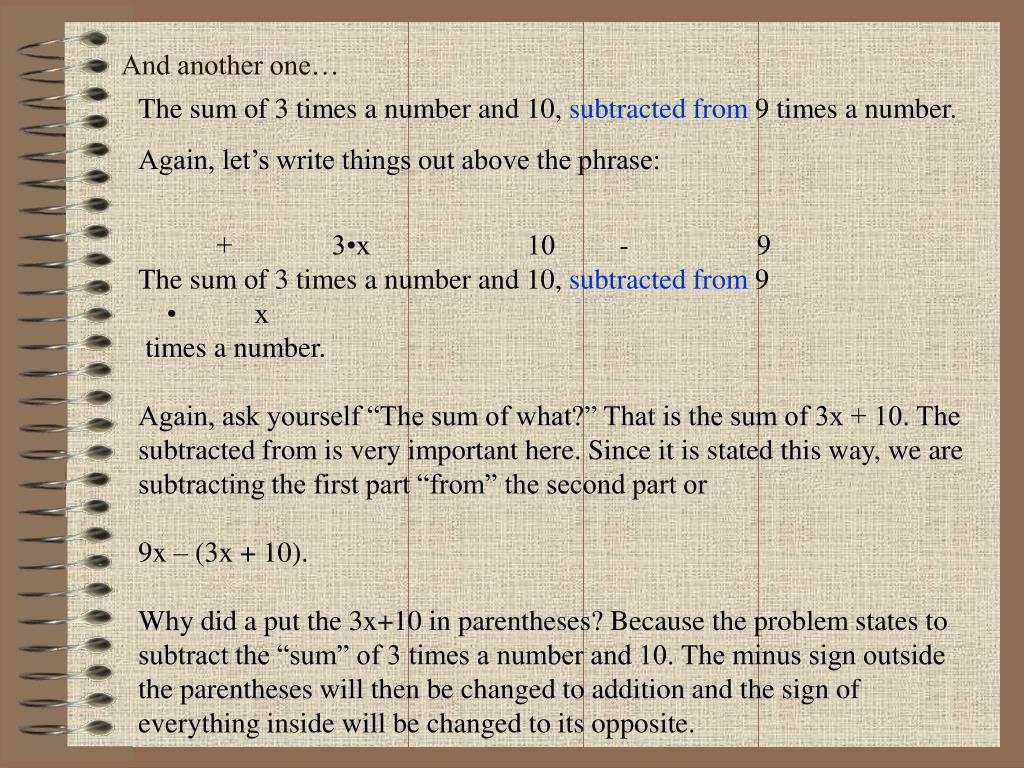 And another one…

The sum of 3 times a number and 10, subtracted from 9 times a number.

Again, let’s write things out above the phrase:

+ 3•x 10 - 9
The sum of 3 times a number and 10, subtracted from 9
• x
times a number.

Again, ask yourself “The sum of what?” That is the sum of 3x + 10. The subtracted from is very important here. Since it is stated this way, we are subtracting the first part “from” the second part or

9x – (3x + 10).

Why did a put the 3x+10 in parentheses? Because the problem states to subtract the “sum” of 3 times a number and 10. The minus sign outside the parentheses will then be changed to addition and the sign of everything inside will be changed to its opposite.